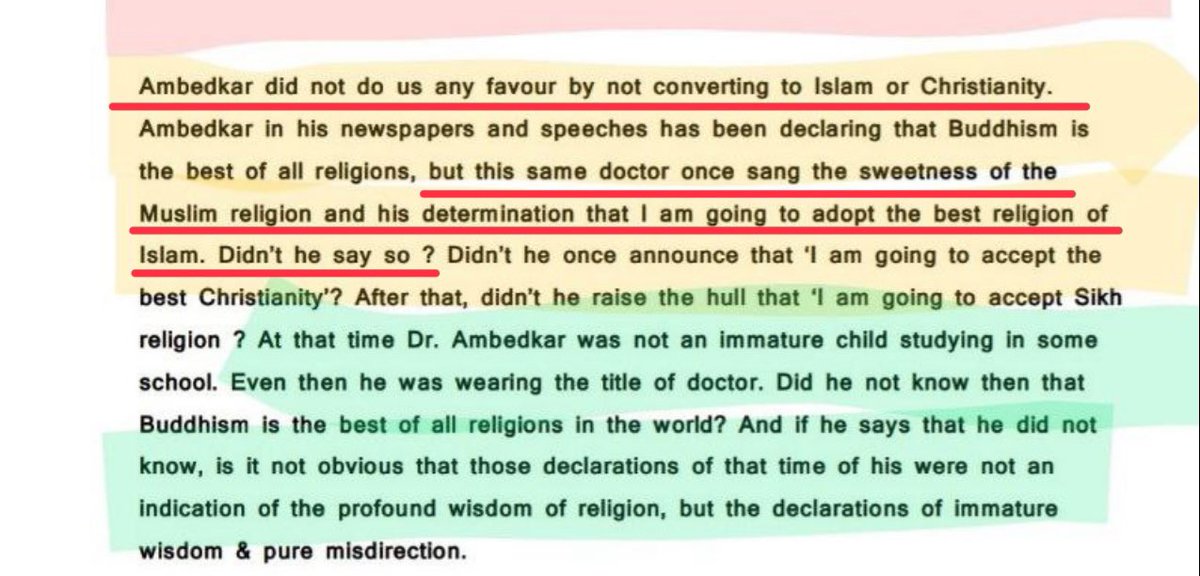 Ambedkar did not do us any favour by not converting to Islam or Christianity. Ambedkar in his newspapers and speeches has been declaring that Buddhism is the best of all religions, but this same doctor once sang the sweetness of the Muslim religion and his determination that I am going to adopt the best religion of Islam. Didn't he say so ? Didn't he once announce that 'I am going to accept the best Christianity'? After that, didn't he raise the hull that 'I am going to accept Sikh religion ? At that time Dr. Ambedkar was not an immature child studying in some school. Even then he was wearing the title of doctor. Did he not know then that Buddhism is the best of all religions in the world? And if he says that he did not know, is it not obvious that those declarations of that time of his were not an indication of the profound wisdom of religion, but the declarations of immature wisdom & pure misdirection.